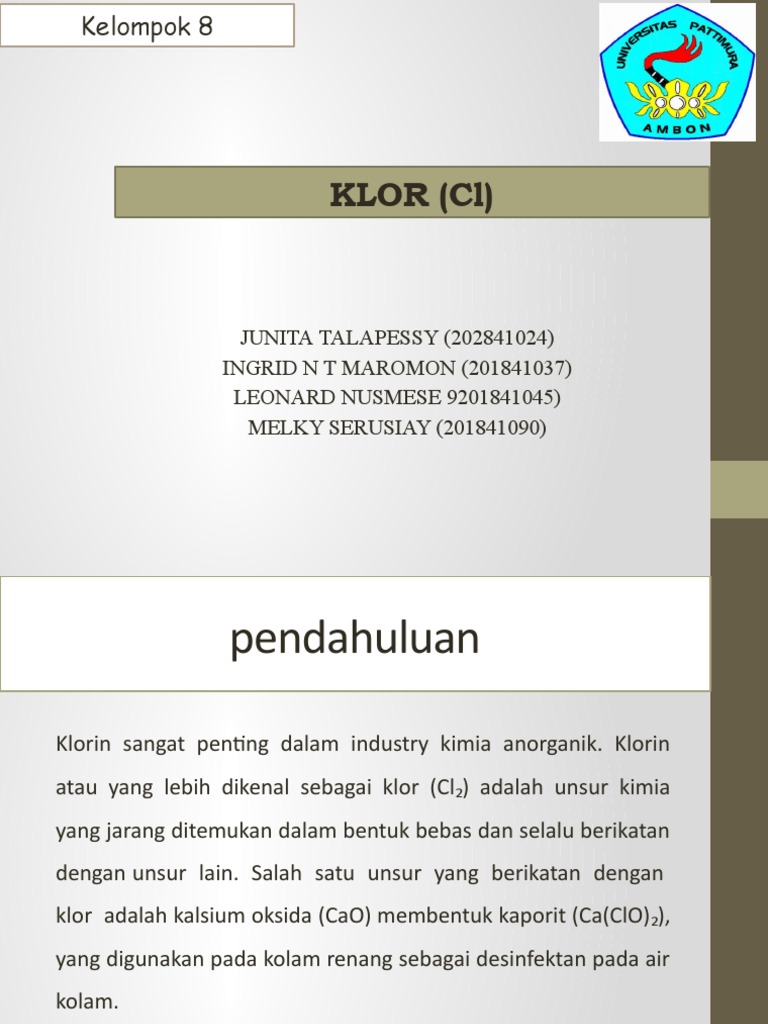 Kelompok 8

UNIVERSITAS PATTIMURA
AMBON

KLOR (Cl)

JUNITA TALAPESSY (202841024)
INGRID N T MAROMON (201841037)
LEONARD NUSMESE 9201841045)
MELKY SERUSIAY (201841090)

pendahuluan

Klorin sangat penting dalam industry kimia anorganik. Klorin atau yang lebih dikenal sebagai klor ($Cl_2$) adalah unsur kimia yang jarang ditemukan dalam bentuk bebas dan selalu berikatan dengan unsur lain. Salah satu unsur yang berikatan dengan klor adalah kalsium oksida (CaO) membentuk kaporit ($Ca(ClO)_2$), yang digunakan pada kolam renang sebagai desinfektan pada air kolam.